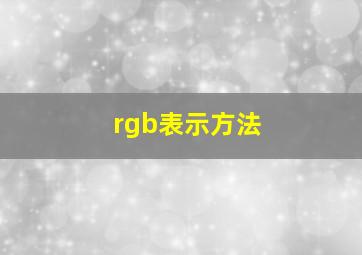 rgb表示方法